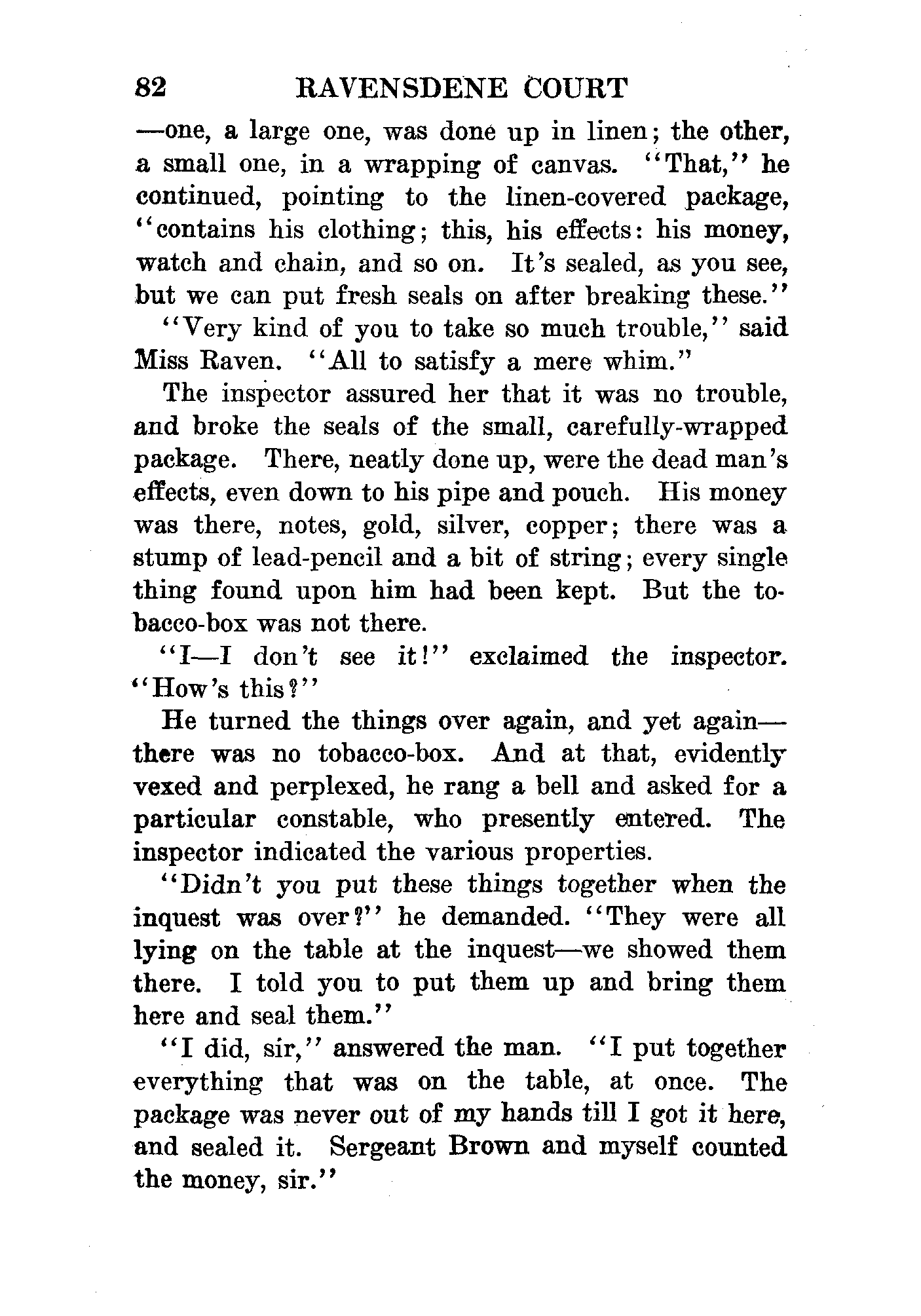 82 RAVENSDENE COURT

—one, a large one, was done up in linen; the other, a small one, in a wrapping of canvas. "That," he continued, pointing to the linen-covered package, "contains his clothing; this, his effects: his money, watch and chain, and so on. It's sealed, as you see, but we can put fresh seals on after breaking these."

"Very kind of you to take so much trouble," said Miss Raven. "All to satisfy a mere whim."

The inspector assured her that it was no trouble, and broke the seals of the small, carefully-wrapped package. There, neatly done up, were the dead man's effects, even down to his pipe and pouch. His money was there, notes, gold, silver, copper; there was a stump of lead-pencil and a bit of string; every single thing found upon him had been kept. But the tobacco-box was not there.

"I—I don't see it!" exclaimed the inspector. "How's this?"

He turned the things over again, and yet again—there was no tobacco-box. And at that, evidently vexed and perplexed, he rang a bell and asked for a particular constable, who presently entered. The inspector indicated the various properties.

"Didn't you put these things together when the inquest was over?" he demanded. "They were all lying on the table at the inquest—we showed them there. I told you to put them up and bring them here and seal them."

"I did, sir," answered the man. "I put together everything that was on the table, at once. The package was never out of my hands till I got it here, and sealed it. Sergeant Brown and myself counted the money, sir."